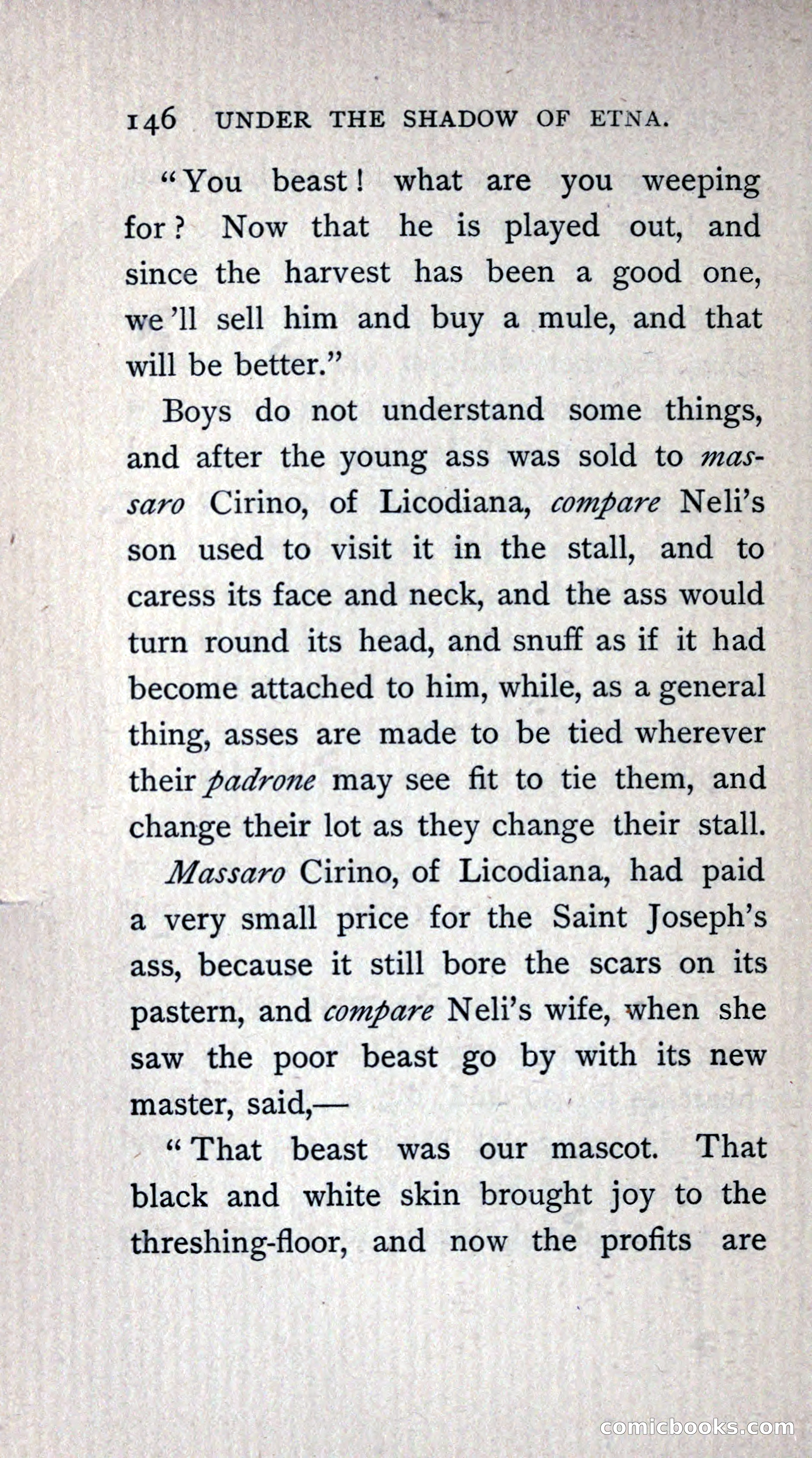 146 UNDER THE SHADOW OF ETNA.

"You beast! what are you weeping for? Now that he is played out, and since the harvest has been a good one, we'll sell him and buy a mule, and that will be better."

Boys do not understand some things, and after the young ass was sold to massaro Cirino, of Licodiana, compare Neli's son used to visit it in the stall, and to caress its face and neck, and the ass would turn round its head, and snuff as if it had become attached to him, while, as a general thing, asses are made to be tied wherever their padrone may see fit to tie them, and change their lot as they change their stall.

Massaro Cirino, of Licodiana, had paid a very small price for the Saint Joseph's ass, because it still bore the scars on its pastern, and compare Neli's wife, when she saw the poor beast go by with its new master, said,—

"That beast was our mascot. That black and white skin brought joy to the threshing-floor, and now the profits are

comicbooks.com